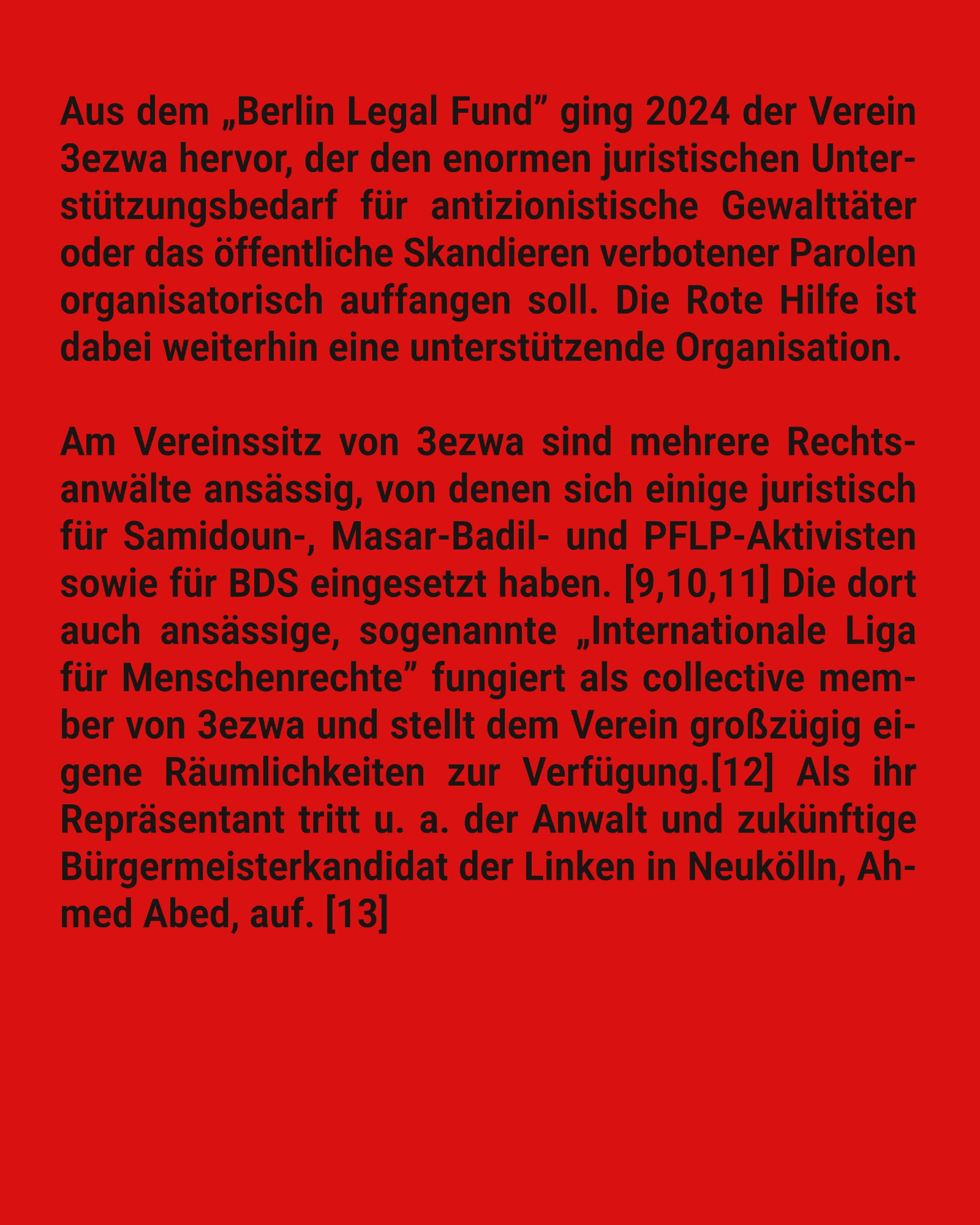 Aus dem „Berlin Legal Fund” ging 2024 der Verein 3ezwa hervor, der den enormen juristischen Unterstützungsbedarf für antizionistische Gewalttäter oder das öffentliche Skandieren verbotener Parolen organisatorisch auffangen soll. Die Rote Hilfe ist dabei weiterhin eine unterstützende Organisation.

Am Vereinssitz von 3ezwa sind mehrere Rechtsanwälte ansässig, von denen sich einige juristisch für Samidoun-, Masar-Badil- und PFLP-Aktivisten sowie für BDS eingesetzt haben. [9,10,11] Die dort auch ansässige, sogenannte „Internationale Liga für Menschenrechte” fungiert als collective member von 3ezwa und stellt dem Verein großzügig eigene Räumlichkeiten zur Verfügung.[12] Als ihr Repräsentant tritt u. a. der Anwalt und zukünftige Bürgermeisterkandidat der Linken in Neukölln, Ahmed Abed, auf. [13]